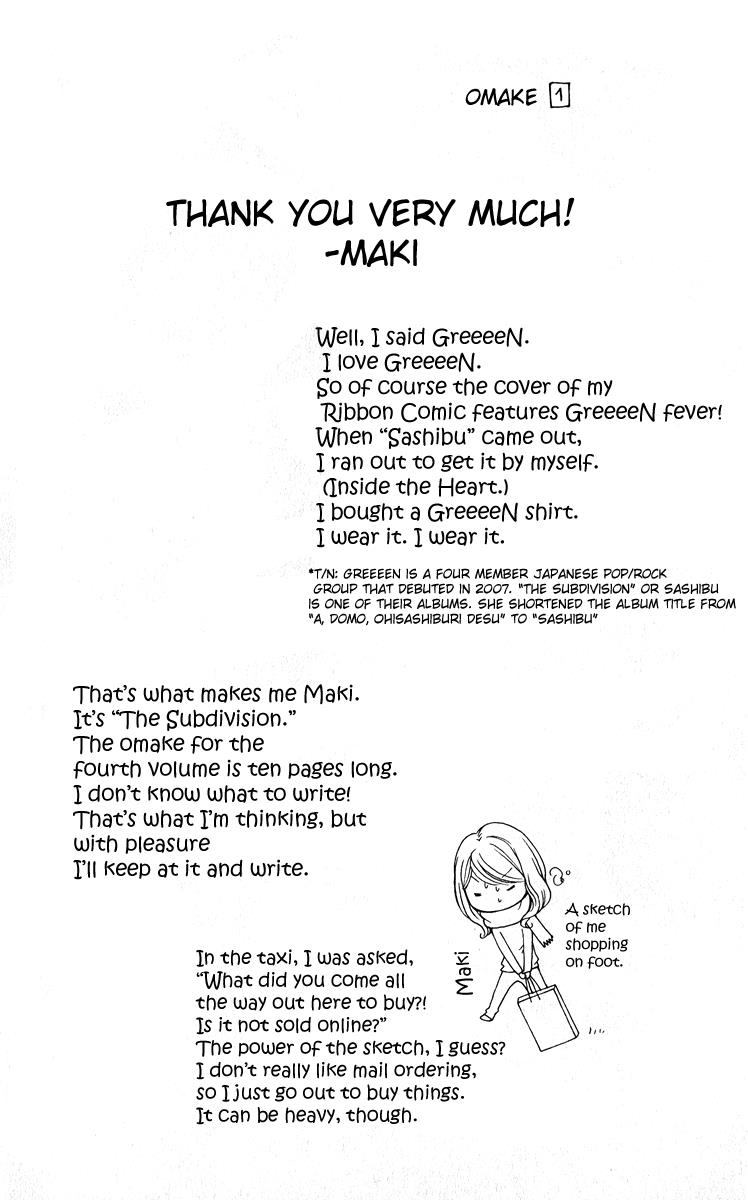 OMAKE 1

THANK YOU VERY MUCH!
-MAKI

Well, I said GreeeeN.
I love GreeeeN.
So of course the cover of my Ribbon Comic features GreeeeN fever!
When "Sashibu" came out,
I ran out to get it by myself.
(Inside the Heart.)
I bought a GreeeeN shirt.
I wear it. I wear it.

*T/N: GREEEEN IS A FOUR MEMBER JAPANESE POP/ROCK GROUP THAT DEBUTED IN 2007. "THE SUBDIVISION" OR SASHIBU IS ONE OF THEIR ALBUMS. SHE SHORTENED THE ALBUM TITLE FROM "A, DOMO, OHISASHIBURI DESU" TO "SASHIBU"

That's what makes me Maki.
It's "The Subdivision."
The omake for the fourth volume is ten pages long.
I don't know what to write!
That's what I'm thinking, but with pleasure
I'll keep at it and write.

Maki

A sketch of me shopping on foot.

In the taxi, I was asked,
"What did you come all the way out here to buy?!
Is it not sold online?"
The power of the sketch, I guess?
I don't really like mail ordering,
so I just go out to buy things.
It can be heavy, though.